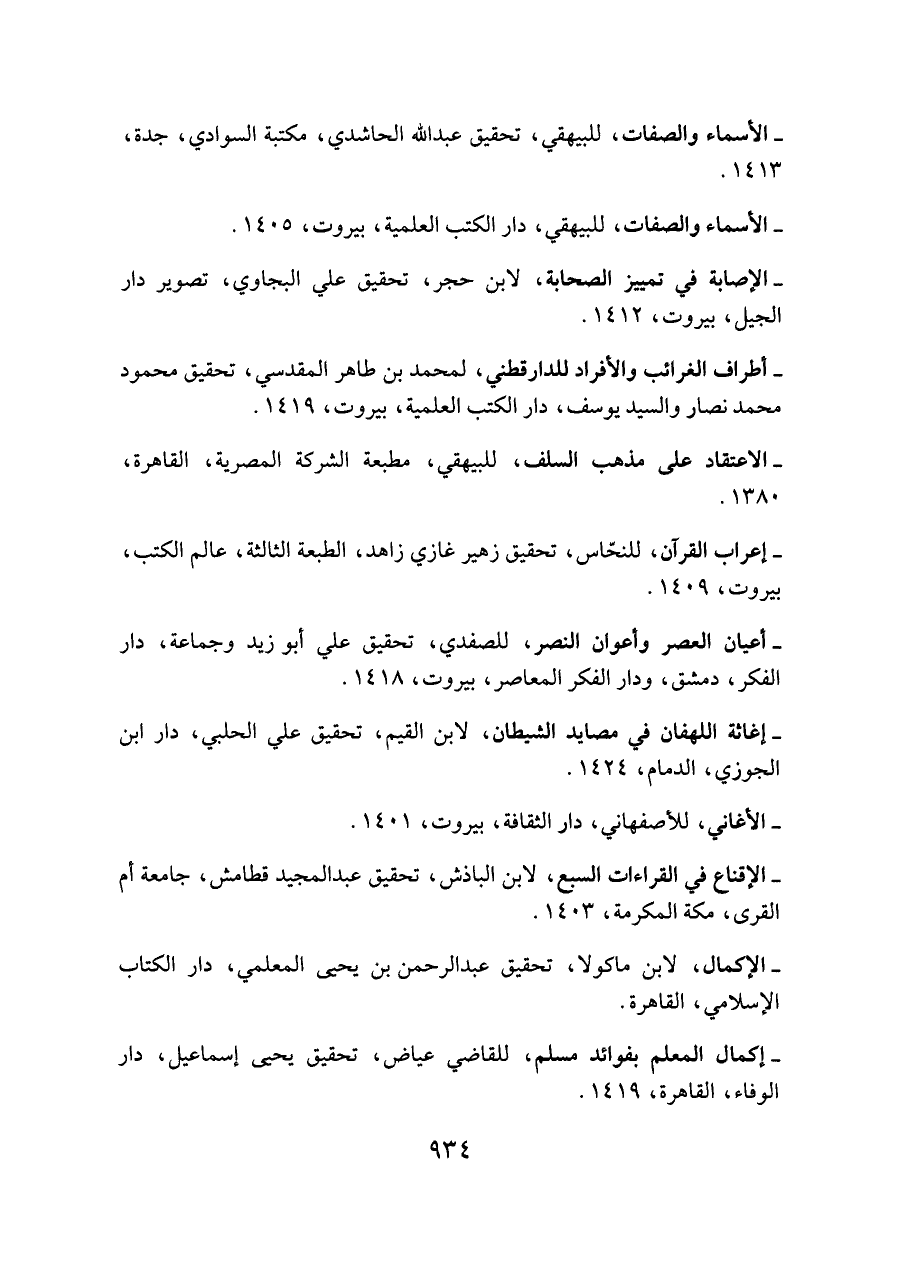 ـ الأسماء والصفات، للبيهقي، تحقيق عبدالله الحاشدي، مكتبة السوادي، جدة، ١٤١٣.

ـ الأسماء والصفات، للبيهقي، دار الكتب العلمية، بيروت، ١٤٠٥.

ـ الإصابة في تمييز الصحابة، لابن حجر، تحقيق علي البجاوي، تصوير دار الجيل، بيروت، ١٤١٢.

ـ أطراف الغرائب والأفراد للدارقطني، لمحمد بن طاهر المقدسي، تحقيق محمود محمد نصار والسيد يوسف، دار الكتب العلمية، بيروت، ١٤١٩.

ـ الاعتقاد على مذهب السلف، للبيهقي، مطبعة الشركة المصرية، القاهرة، ١٣٨٠.

ـ إعراب القرآن، للنحّاس، تحقيق زهير غازي زاهد، الطبعة الثالثة، عالم الكتب، بيروت، ١٤٠٩.

ـ أعيان العصر وأعوان النصر، للصفدي، تحقيق علي أبو زيد وجماعة، دار الفكر، دمشق، ودار الفكر المعاصر، بيروت، ١٤١٨.

ـ إغاثة اللهفان في مصايد الشيطان، لابن القيم، تحقيق علي الحلبي، دار ابن الجوزي، الدمام، ١٤٢٤.

ـ الأغاني، للأصفهاني، دار الثقافة، بيروت، ١٤٠١.

ـ الإقناع في القراءات السبع، لابن الباذش، تحقيق عبدالمجيد قطامش، جامعة أم القرى، مكة المكرمة، ١٤٠٣.

ـ الإكمال، لابن ماكولا، تحقيق عبدالرحمن بن يحيى المعلمي، دار الكتاب الإسلامي، القاهرة.

ـ إكمال المعلم بفوائد مسلم، للقاضي عياض، تحقيق يحيى إسماعيل، دار الوفاء، القاهرة، ١٤١٩.

٩٣٤